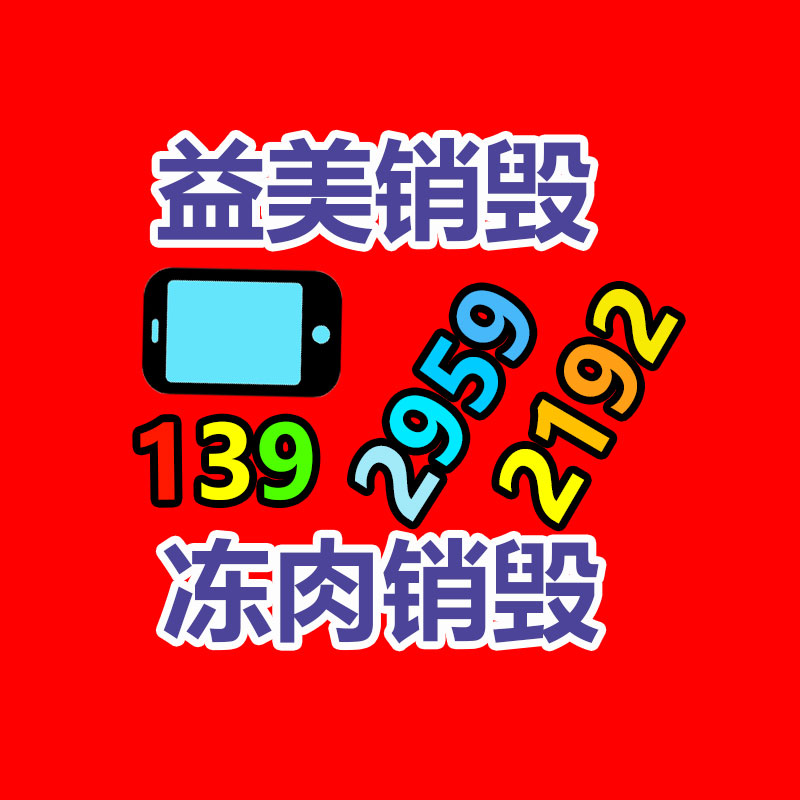 益美销毁

139 2959 2192

冻肉销毁